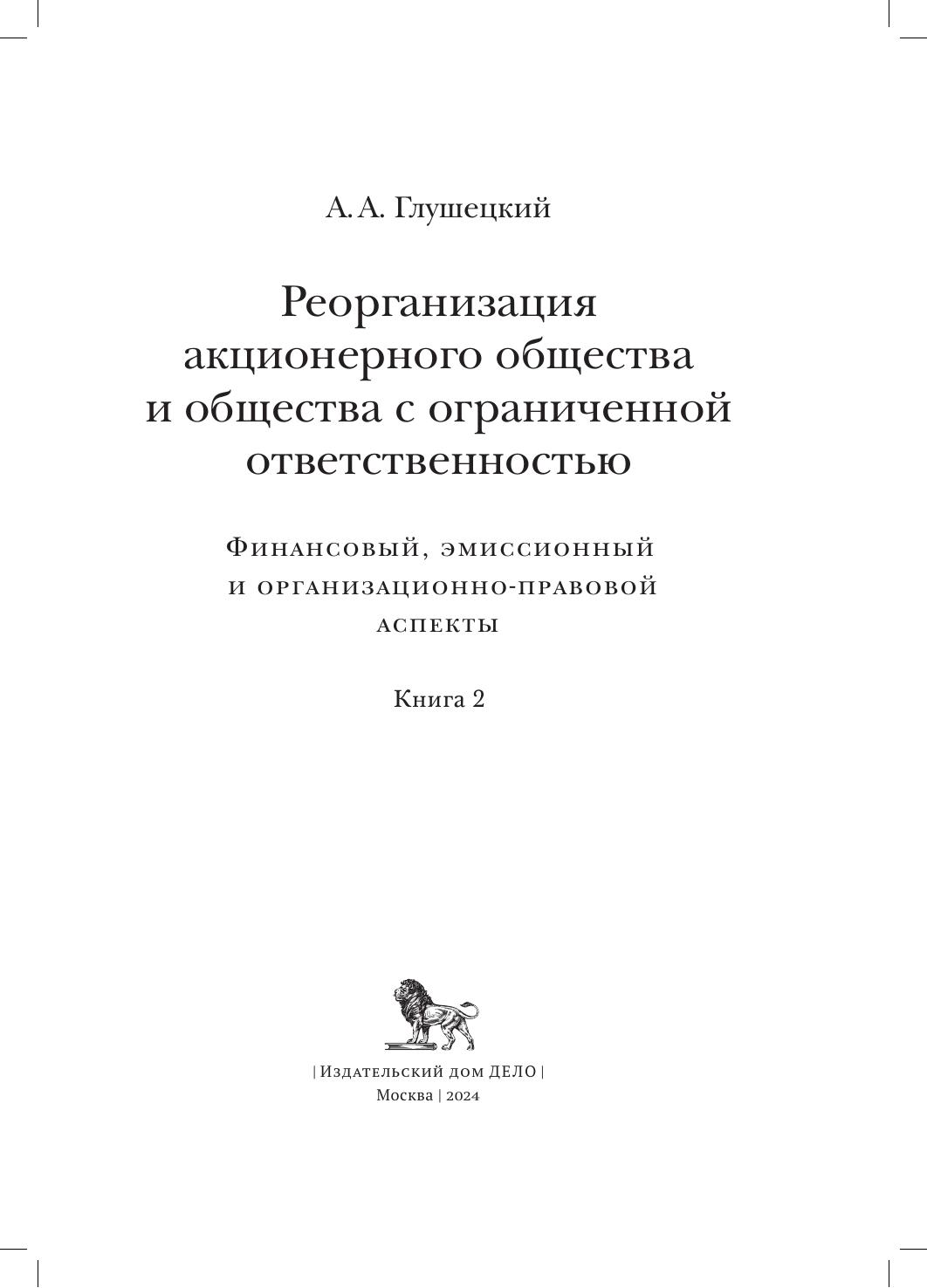 А. А. Глушецкий

Реорганизация
акционерного общества
и общества с ограниченной
ответственностью

Финансовый, эмиссионный
и организационно-правовой
аспекты

Книга 2

| Издательский дом ДЕЛО |
Москва | 2024